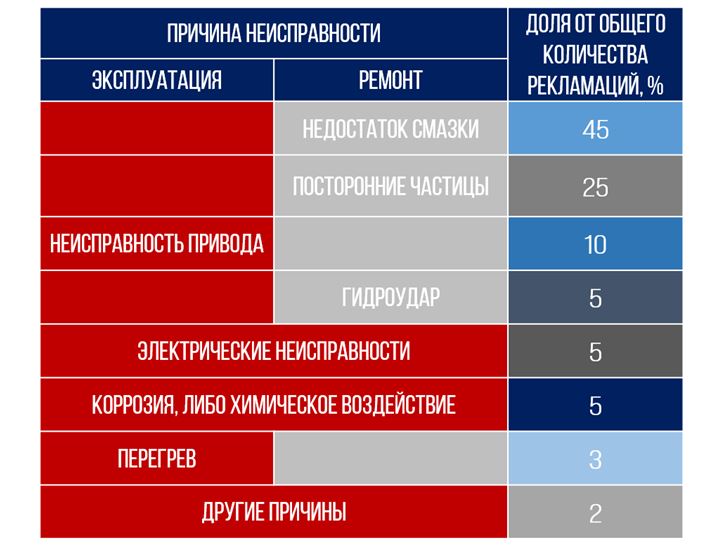 | ПРИЧИНА НЕИСПРАВНОСТИ | | ДОЛЯ ОТ ОБЩЕГО КОЛИЧЕСТВА РЕКЛАМАЦИЙ, % |
|---|---|---|
| ЭКСПЛУАТАЦИЯ | РЕМОНТ | |
| | НЕДОСТАТОК СМАЗКИ | 45 |
| | ПОСТОРОННИЕ ЧАСТИЦЫ | 25 |
| НЕИСПРАВНОСТЬ ПРИВОДА | | 10 |
| | ГИДРОУДАР | 5 |
| ЭЛЕКТРИЧЕСКИЕ НЕИСПРАВНОСТИ | | 5 |
| КОРРОЗИЯ, ЛИБО ХИМИЧЕСКОЕ ВОЗДЕЙСТВИЕ | | 5 |
| ПЕРЕГРЕВ | | 3 |
| ДРУГИЕ ПРИЧИНЫ | | 2 |